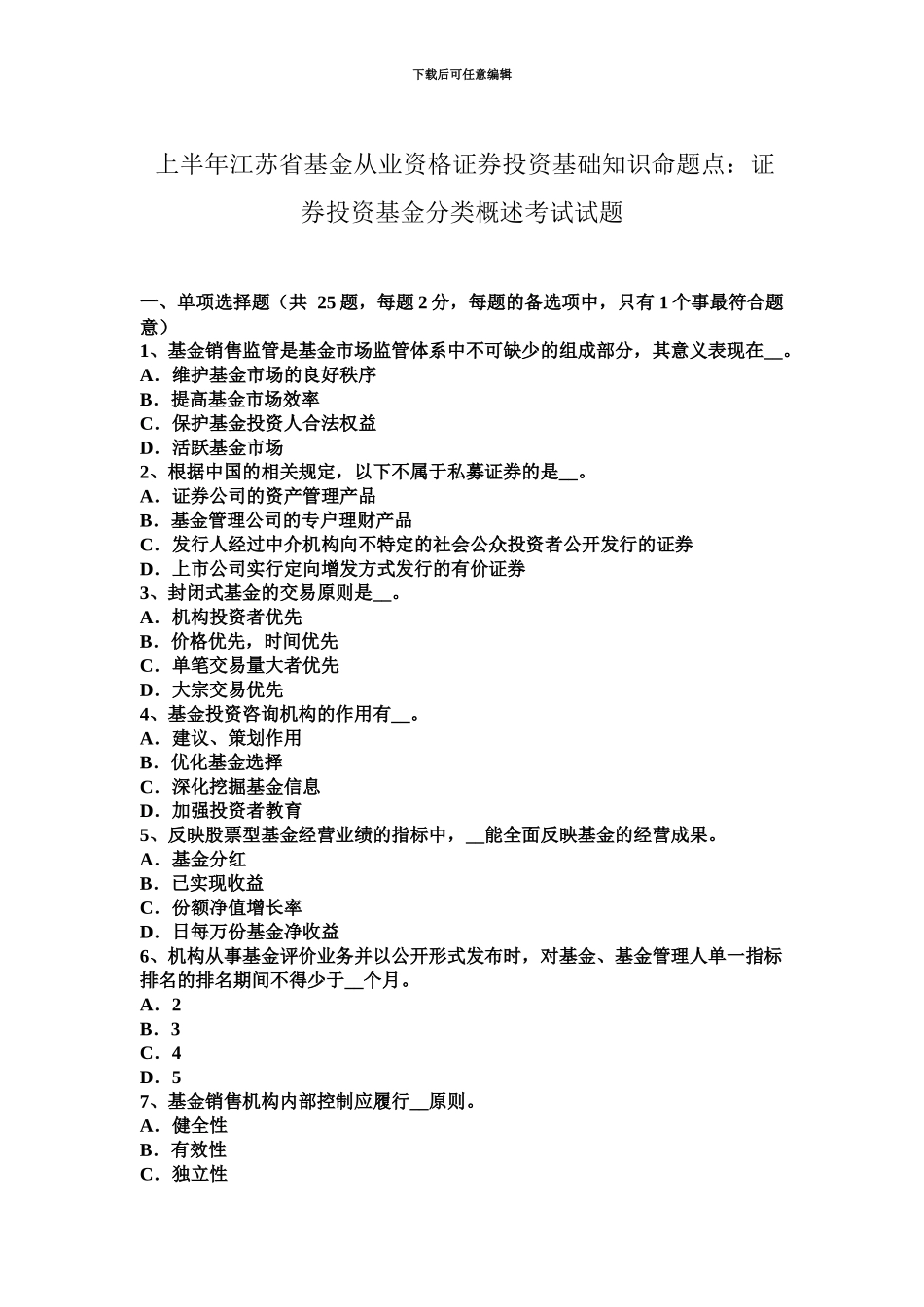 下载后可任意编辑

上半年江苏省基金从业资格证券投资基础知识命题点：证券投资基金分类概述考试试题

一、单项选择题（共 25 题，每题 2 分，每题的备选项中，只有 1 个事最符合题意）
1、基金销售监管是基金市场监管体系中不可缺少的组成部分，其意义表现在__。
A．维护基金市场的良好秩序
B．提高基金市场效率
C．保护基金投资人合法权益
D．活跃基金市场
2、根据中国的相关规定，以下不属于私募证券的是__。
A．证券公司的资产管理产品
B．基金管理公司的专户理财产品
C．发行人经过中介机构向不特定的社会公众投资者公开发行的证券
D．上市公司实行定向增发方式发行的有价证券
3、封闭式基金的交易原则是__。
A．机构投资者优先
B．价格优先，时间优先
C．单笔交易量大者优先
D．大宗交易优先
4、基金投资咨询机构的作用有__。
A．建议、策划作用
B．优化基金选择
C．深化挖掘基金信息
D．加强投资者教育
5、反映股票型基金经营业绩的指标中，__能全面反映基金的经营成果。
A．基金分红
B．已实现收益
C．份额净值增长率
D．日每万份基金净收益
6、机构从事基金评价业务并以公开形式发布时，对基金、基金管理人单一指标排名的排名期间不得少于__个月。
A．2
B．3
C．4
D．5
7、基金销售机构内部控制应履行__原则。
A．健全性
B．有效性
C．独立性